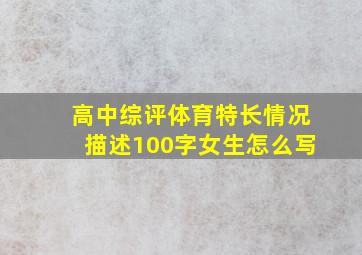 高中综评体育特长情况描述100字女生怎么写